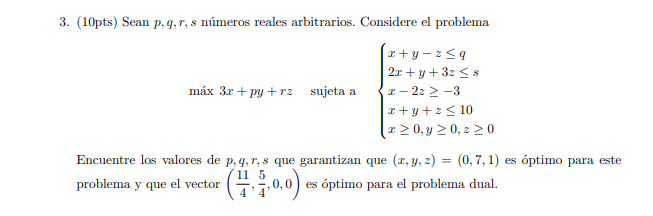 3. (10pts) Sean $p, q, r, s$ números reales arbitrarios. Considere el problema

$$\text{máx } 3x + py + rz \quad \text{sujeta a} \quad \begin{cases} x + y - z \leq q \\ 2x + y + 3z \leq s \\ x - 2z \geq -3 \\ x + y + z \leq 10 \\ x \geq 0, y \geq 0, z \geq 0 \end{cases}$$

Encuentre los valores de $p, q, r, s$ que garantizan que $(x, y, z) = (0, 7, 1)$ es óptimo para este problema y que el vector $\left(\frac{11}{4}, \frac{5}{4}, 0, 0\right)$ es óptimo para el problema dual.